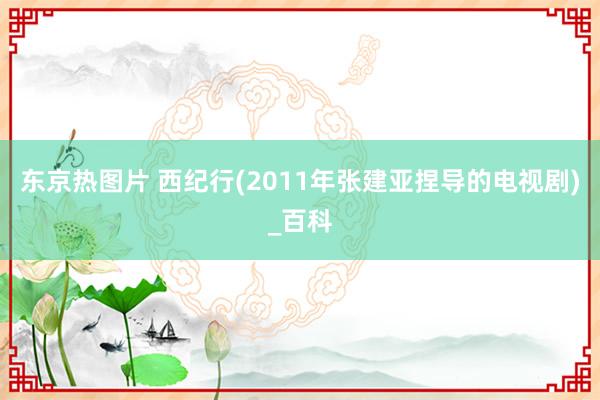 东京热图片 西纪行(2011年张建亚捏导的电视剧)_百科